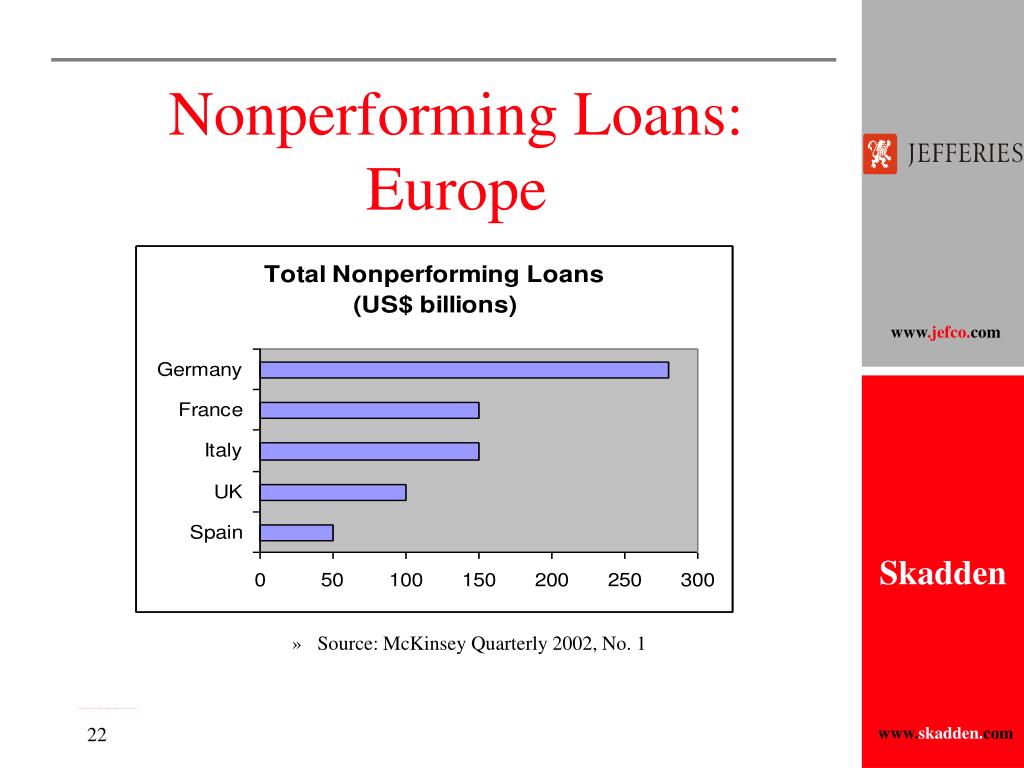 Nonperforming Loans: Europe

Total Nonperforming Loans
(US$ billions)

Germany
France
Italy
UK
Spain

0 50 100 150 200 250 300

» Source: McKinsey Quarterly 2002, No. 1

22

JEFFERIES

www.jefco.com

Skadden

www.skadden.com